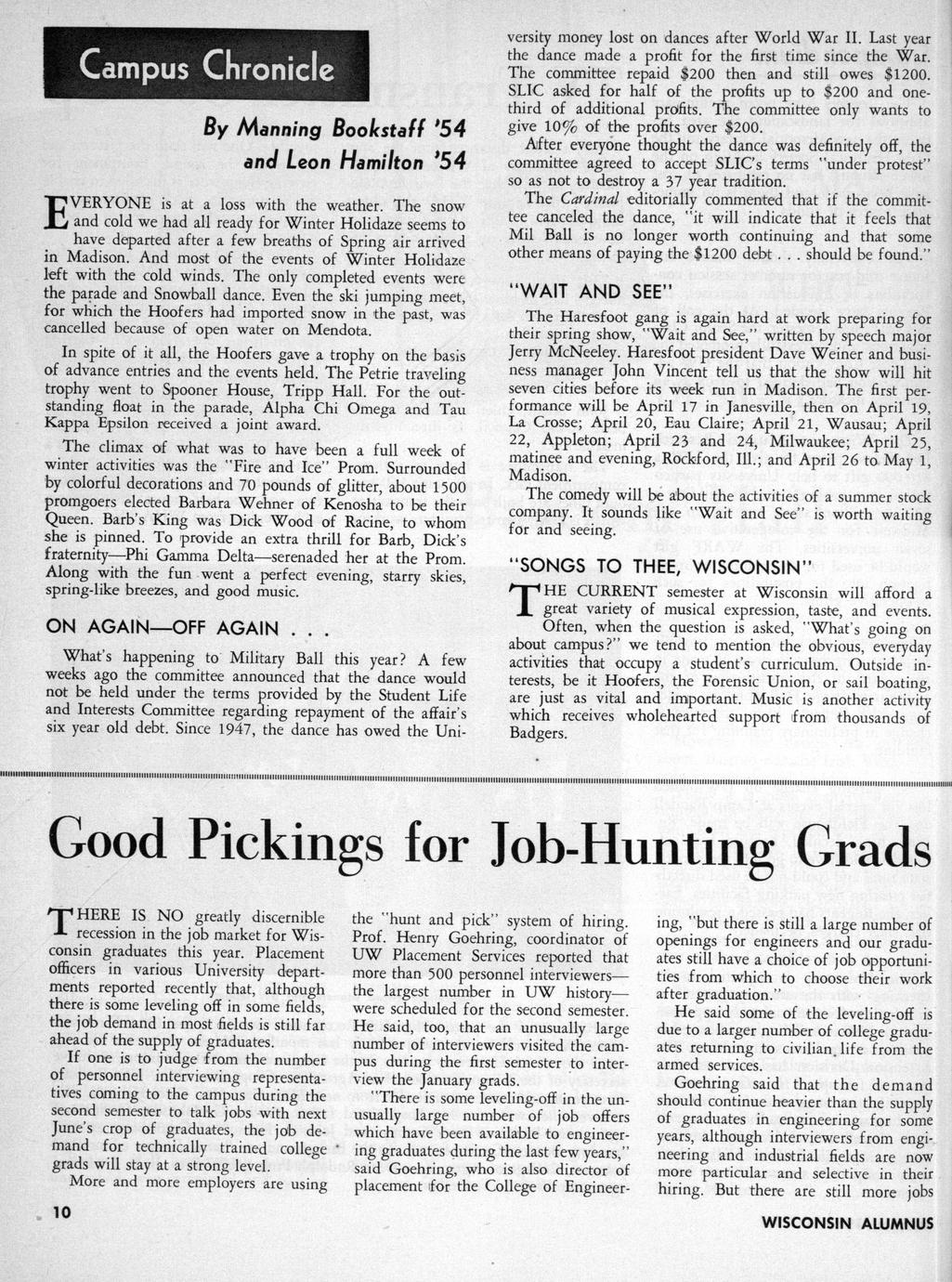 Campus Chronicle

By Manning Bookstaff '54 and Leon Hamilton '54

EVERYONE is at a loss with the weather. The snow and cold we had all ready for Winter Holidaze seems to have departed after a few breaths of Spring air arrived in Madison. And most of the events of Winter Holidaze left with the cold winds. The only completed events were the parade and Snowball dance. Even the ski jumping meet, for which the Hoofers had imported snow in the past, was cancelled because of open water on Mendota.

In spite of it all, the Hoofers gave a trophy on the basis of advance entries and the events held. The Petrie traveling trophy went to Spooner House, Tripp Hall. For the outstanding float in the parade, Alpha Chi Omega and Tau Kappa Epsilon received a joint award.

The climax of what was to have been a full week of winter activities was the "Fire and Ice" Prom. Surrounded by colorful decorations and 70 pounds of glitter, about 1500 promgoers elected Barbara Wehner of Kenosha to be their Queen. Barb's King was Dick Wood of Racine, to whom she is pinned. To provide an extra thrill for Barb, Dick's fraternity—Phi Gamma Delta—serenaded her at the Prom. Along with the fun went a perfect evening, starry skies, spring-like breezes, and good music.

ON AGAIN—OFF AGAIN . . .

What's happening to Military Ball this year? A few weeks ago the committee announced that the dance would not be held under the terms provided by the Student Life and Interests Committee regarding repayment of the affair's six year old debt. Since 1947, the dance has owed the University money lost on dances after World War II. Last year the dance made a profit for the first time since the War. The committee repaid $200 then and still owes $1200. SLIC asked for half of the profits up to $200 and one-third of additional profits. The committee only wants to give 10% of the profits over $200.

After everyone thought the dance was definitely off, the committee agreed to accept SLIC's terms "under protest" so as not to destroy a 37 year tradition.

The Cardinal editorially commented that if the committee canceled the dance, "it will indicate that it feels that Mil Ball is no longer worth continuing and that some other means of paying the $1200 debt . . . should be found."

"WAIT AND SEE"

The Haresfoot gang is again hard at work preparing for their spring show, "Wait and See," written by speech major Jerry McNeeley. Haresfoot president Dave Weiner and business manager John Vincent tell us that the show will hit seven cities before its week run in Madison. The first performance will be April 17 in Janesville, then on April 19, La Crosse; April 20, Eau Claire; April 21, Wausau; April 22, Appleton; April 23 and 24, Milwaukee; April 25, matinee and evening, Rockford, Ill.; and April 26 to May 1, Madison.

The comedy will be about the activities of a summer stock company. It sounds like "Wait and See" is worth waiting for and seeing.

"SONGS TO THEE, WISCONSIN"

THE CURRENT semester at Wisconsin will afford a great variety of musical expression, taste, and events. Often, when the question is asked, "What's going on about campus?" we tend to mention the obvious, everyday activities that occupy a student's curriculum. Outside interests, be it Hoofers, the Forensic Union, or sail boating, are just as vital and important. Music is another activity which receives wholehearted support from thousands of Badgers.

Good Pickings for Job-Hunting Grads

THERE IS NO greatly discernible recession in the job market for Wisconsin graduates this year. Placement officers in various University departments reported recently that, although there is some leveling off in some fields, the job demand in most fields is still far ahead of the supply of graduates.

If one is to judge from the number of personnel interviewing representatives coming to the campus during the second semester to talk jobs with next June's crop of graduates, the job demand for technically trained college grads will stay at a strong level.

More and more employers are using the "hunt and pick" system of hiring. Prof. Henry Goehring, coordinator of UW Placement Services reported that more than 500 personnel interviewers—the largest number in UW history—were scheduled for the second semester. He said, too, that an unusually large number of interviewers visited the campus during the first semester to interview the January grads.

"There is some leveling-off in the unusually large number of job offers which have been available to engineering graduates during the last few years," said Goehring, who is also director of placement for the College of Engineering, "but there is still a large number of openings for engineers and our graduates still have a choice of job opportunities from which to choose their work after graduation."

He said some of the leveling-off is due to a larger number of college graduates returning to civilian life from the armed services.

Goehring said that the demand should continue heavier than the supply of graduates in engineering for some years, although interviewers from engineering and industrial fields are now more particular and selective in their hiring. But there are still more jobs

10

WISCONSIN ALUMNUS